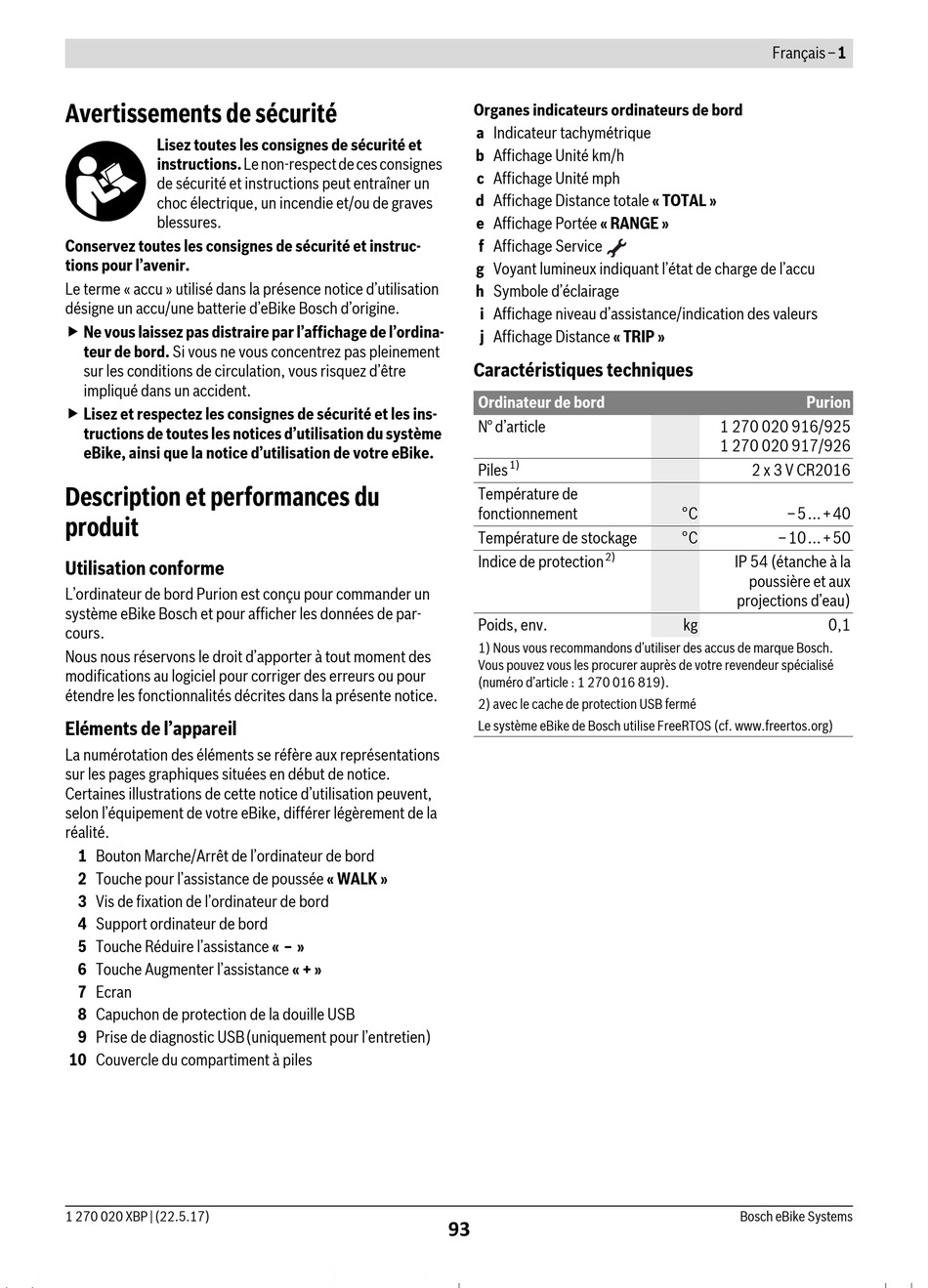 Français – 1

Avertissements de sécurité

Lisez toutes les consignes de sécurité et instructions. Le non-respect de ces consignes de sécurité et instructions peut entraîner un choc électrique, un incendie et/ou de graves blessures.

Conservez toutes les consignes de sécurité et instructions pour l'avenir.

Le terme « accu » utilisé dans la présence notice d'utilisation désigne un accu/une batterie d'eBike Bosch d'origine.

▶ Ne vous laissez pas distraire par l'affichage de l'ordinateur de bord. Si vous ne vous concentrez pas pleinement sur les conditions de circulation, vous risquez d'être impliqué dans un accident.

▶ Lisez et respectez les consignes de sécurité et les instructions de toutes les notices d'utilisation du système eBike, ainsi que la notice d'utilisation de votre eBike.

Description et performances du produit

Utilisation conforme

L'ordinateur de bord Purion est conçu pour commander un système eBike Bosch et pour afficher les données de parcours.

Nous nous réservons le droit d'apporter à tout moment des modifications au logiciel pour corriger des erreurs ou pour étendre les fonctionnalités décrites dans la présente notice.

Eléments de l'appareil

La numérotation des éléments se réfère aux représentations sur les pages graphiques situées en début de notice. Certaines illustrations de cette notice d'utilisation peuvent, selon l'équipement de votre eBike, différer légèrement de la réalité.

1 Bouton Marche/Arrêt de l'ordinateur de bord
2 Touche pour l'assistance de poussée « WALK »
3 Vis de fixation de l'ordinateur de bord
4 Support ordinateur de bord
5 Touche Réduire l'assistance « – »
6 Touche Augmenter l'assistance « + »
7 Ecran
8 Capuchon de protection de la douille USB
9 Prise de diagnostic USB (uniquement pour l'entretien)
10 Couvercle du compartiment à piles

Organes indicateurs ordinateurs de bord
a Indicateur tachymétrique
b Affichage Unité km/h
c Affichage Unité mph
d Affichage Distance totale « TOTAL »
e Affichage Portée « RANGE »
f Affichage Service
g Voyant lumineux indiquant l'état de charge de l'accu
h Symbole d'éclairage
i Affichage niveau d'assistance/indication des valeurs
j Affichage Distance « TRIP »

Caractéristiques techniques

| Ordinateur de bord | | Purion |
|---|---|---|
| N° d'article | | 1 270 020 916/925 1 270 020 917/926 |
| Piles $^{1)}$ | | 2 x 3 V CR2016 |
| Température de fonctionnement | °C | – 5 ... + 40 |
| Température de stockage | °C | – 10 ... + 50 |
| Indice de protection $^{2)}$ | | IP 54 (étanche à la poussière et aux projections d'eau) |
| Poids, env. | kg | 0,1 |

1) Nous vous recommandons d'utiliser des accus de marque Bosch. Vous pouvez vous les procurer auprès de votre revendeur spécialisé (numéro d'article : 1 270 016 819).

2) avec le cache de protection USB fermé

Le système eBike de Bosch utilise FreeRTOS (cf. www.freertos.org)

1 270 020 XBP | (22.5.17)
93
Bosch eBike Systems